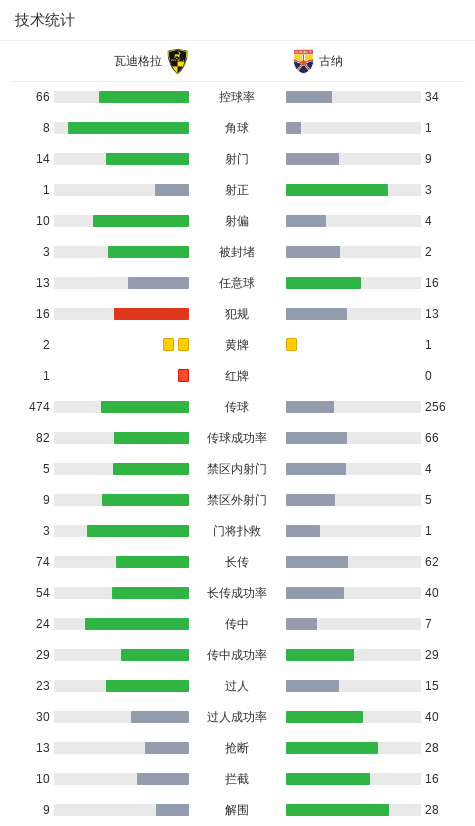 技术统计

| 瓦迪格拉 | | 古纳 |
|---|---|---|
| 66 | 控球率 | 34 |
| 8 | 角球 | 1 |
| 14 | 射门 | 9 |
| 1 | 射正 | 3 |
| 10 | 射偏 | 4 |
| 3 | 被封堵 | 2 |
| 13 | 任意球 | 16 |
| 16 | 犯规 | 13 |
| 2 | 黄牌 | 1 |
| 1 | 红牌 | 0 |
| 474 | 传球 | 256 |
| 82 | 传球成功率 | 66 |
| 5 | 禁区内射门 | 4 |
| 9 | 禁区外射门 | 5 |
| 3 | 门将扑救 | 1 |
| 74 | 长传 | 62 |
| 54 | 长传成功率 | 40 |
| 24 | 传中 | 7 |
| 29 | 传中成功率 | 29 |
| 23 | 过人 | 15 |
| 30 | 过人成功率 | 40 |
| 13 | 抢断 | 28 |
| 10 | 拦截 | 16 |
| 9 | 解围 | 28 |